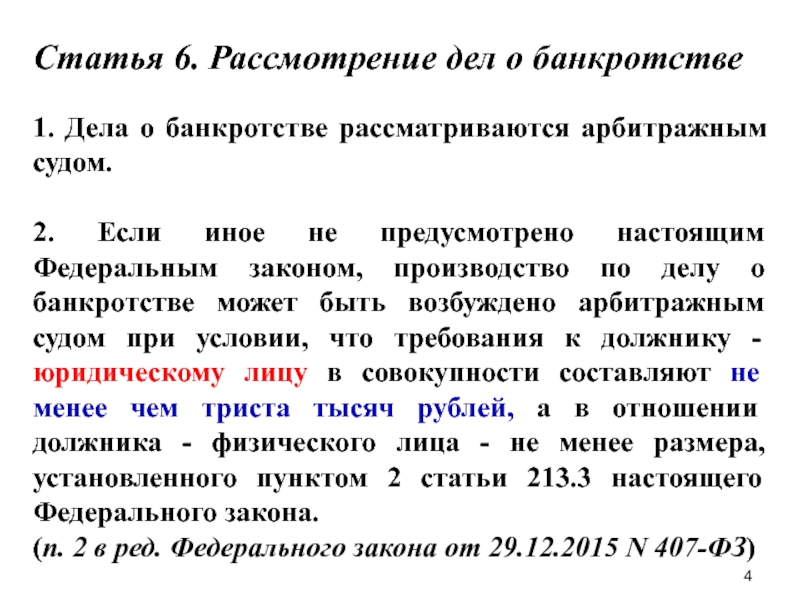 Статья 6. Рассмотрение дел о банкротстве

1. Дела о банкротстве рассматриваются арбитражным судом.

2. Если иное не предусмотрено настоящим Федеральным законом, производство по делу о банкротстве может быть возбуждено арбитражным судом при условии, что требования к должнику - юридическому лицу в совокупности составляют не менее чем триста тысяч рублей, а в отношении должника - физического лица - не менее размера, установленного пунктом 2 статьи 213.3 настоящего Федерального закона.
(п. 2 в ред. Федерального закона от 29.12.2015 N 407-ФЗ)

4